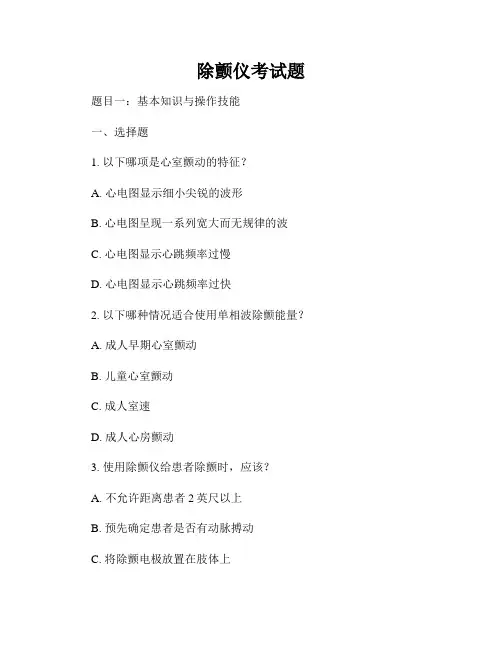 除颤仪考试题

题目一：基本知识与操作技能

一、选择题

1. 以下哪项是心室颤动的特征？

A. 心电图显示细小尖锐的波形

B. 心电图呈现一系列宽大而无规律的波

C. 心电图显示心跳频率过慢

D. 心电图显示心跳频率过快

2. 以下哪种情况适合使用单相波除颤能量？

A. 成人早期心室颤动

B. 儿童心室颤动

C. 成人室速

D. 成人心房颤动

3. 使用除颤仪给患者除颤时，应该？

A. 不允许距离患者 2 英尺以上

B. 预先确定患者是否有动脉搏动

C. 将除颤电极放置在肢体上